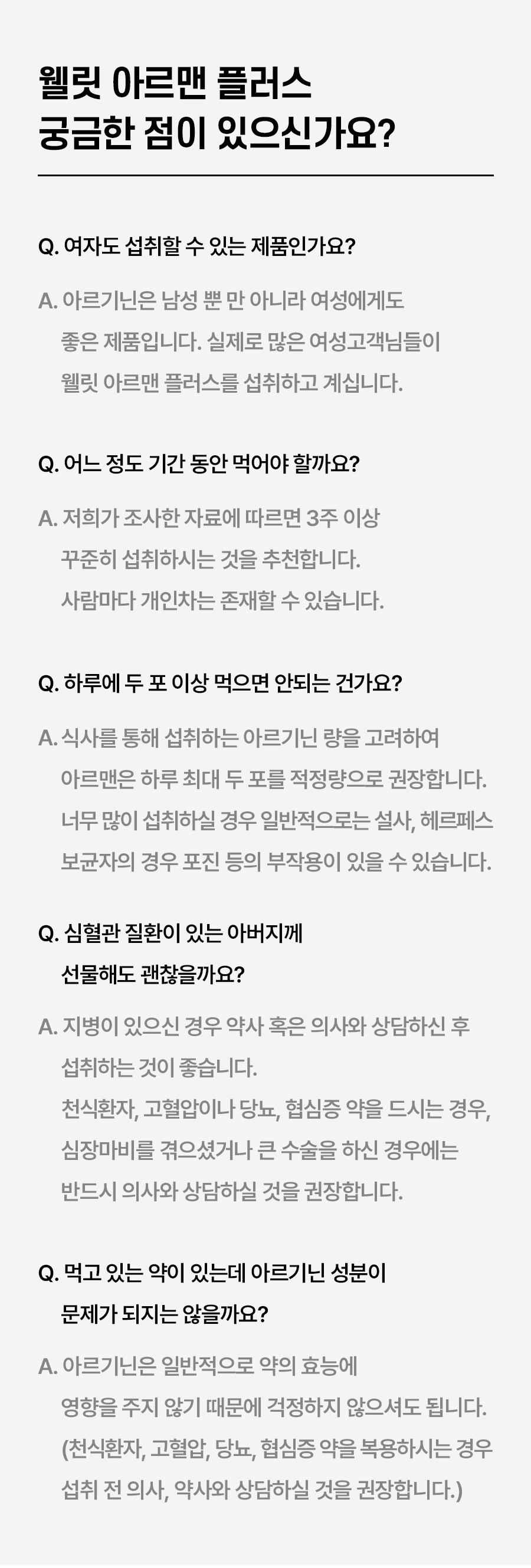 웰릿 아르맨 플러스
궁금한 점이 있으신가요?

Q. 여자도 섭취할 수 있는 제품인가요?

A. 아르기닌은 남성 뿐 만 아니라 여성에게도 좋은 제품입니다. 실제로 많은 여성고객님들이 웰릿 아르맨 플러스를 섭취하고 계십니다.

Q. 어느 정도 기간 동안 먹어야 할까요?

A. 저희가 조사한 자료에 따르면 3주 이상 꾸준히 섭취하시는 것을 추천합니다. 사람마다 개인차는 존재할 수 있습니다.

Q. 하루에 두 포 이상 먹으면 안되는 건가요?

A. 식사를 통해 섭취하는 아르기닌 량을 고려하여 아르맨은 하루 최대 두 포를 적정량으로 권장합니다. 너무 많이 섭취하실 경우 일반적으로는 설사, 헤르페스 보균자의 경우 포진 등의 부작용이 있을 수 있습니다.

Q. 심혈관 질환이 있는 아버지께 선물해도 괜찮을까요?

A. 지병이 있으신 경우 약사 혹은 의사와 상담하신 후 섭취하는 것이 좋습니다.
천식환자, 고혈압이나 당뇨, 협심증 약을 드시는 경우, 심장마비를 겪으셨거나 큰 수술을 하신 경우에는 반드시 의사와 상담하실 것을 권장합니다.

Q. 먹고 있는 약이 있는데 아르기닌 성분이 문제가 되지는 않을까요?

A. 아르기닌은 일반적으로 약의 효능에 영향을 주지 않기 때문에 걱정하지 않으셔도 됩니다.
(천식환자, 고혈압, 당뇨, 협심증 약을 복용하시는 경우 섭취 전 의사, 약사와 상담하실 것을 권장합니다.)